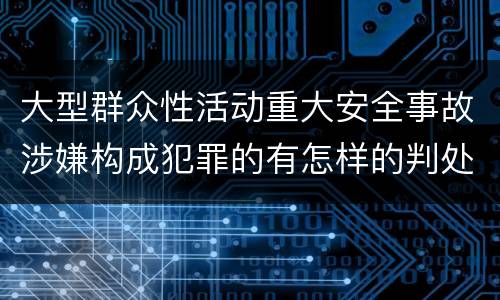 大型群众性活动重大安全事故涉嫌构成犯罪的有怎样的判处